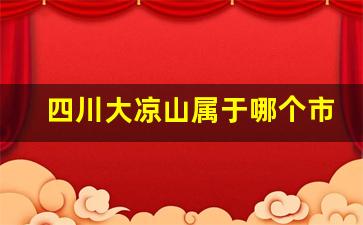 四川大凉山属于哪个市